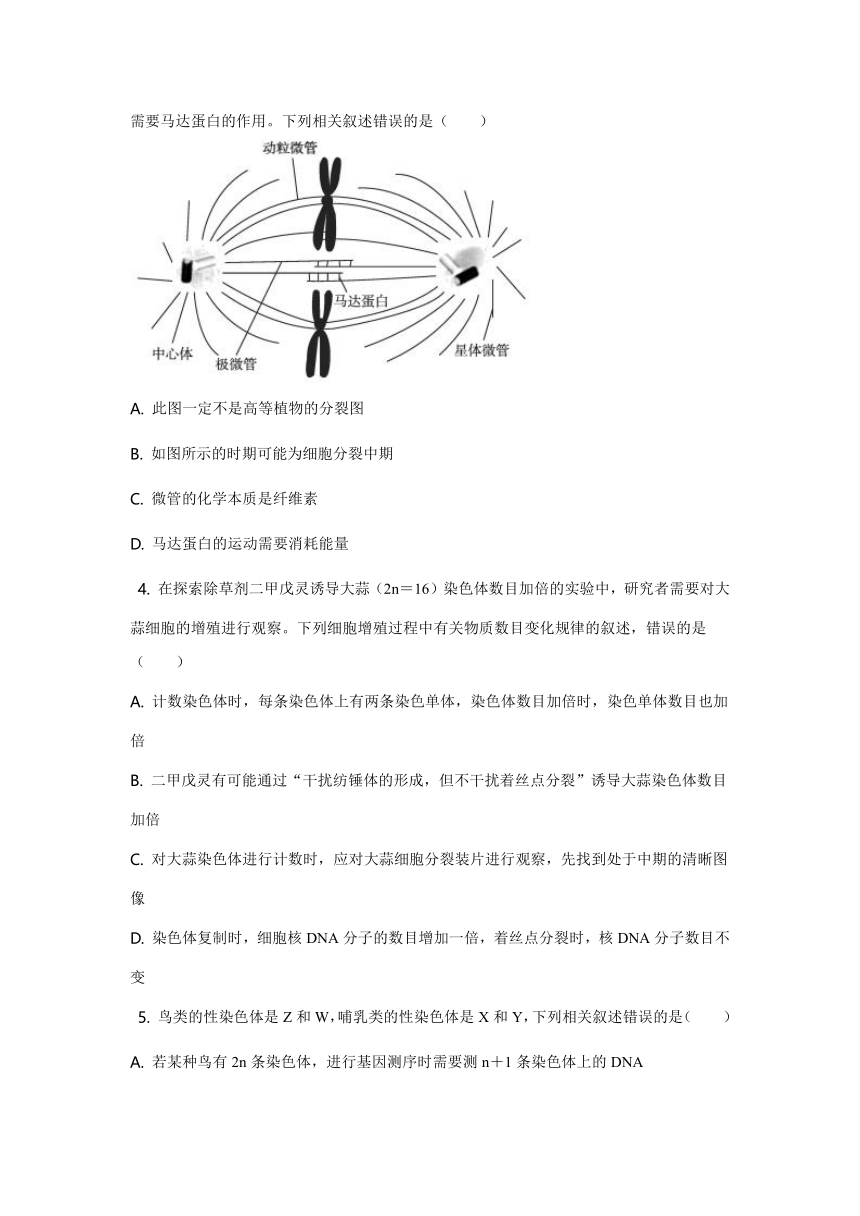 需要马达蛋白的作用。下列相关叙述错误的是（　　）

动粒微管

马达蛋白

中心体

极微管

星体微管

A. 此图一定不是高等植物的分裂图

B. 如图所示的时期可能为细胞分裂中期

C. 微管的化学本质是纤维素

D. 马达蛋白的运动需要消耗能量

4. 在探索除草剂二甲戊灵诱导大蒜（2n＝16）染色体数目加倍的实验中，研究者需要对大蒜细胞的增殖进行观察。下列细胞增殖过程中有关物质数目变化规律的叙述，错误的是（　　）

A. 计数染色体时，每条染色体上有两条染色单体，染色体数目加倍时，染色单体数目也加倍

B. 二甲戊灵有可能通过“干扰纺锤体的形成，但不干扰着丝点分裂”诱导大蒜染色体数目加倍

C. 对大蒜染色体进行计数时，应对大蒜细胞分裂装片进行观察，先找到处于中期的清晰图像

D. 染色体复制时，细胞核 DNA 分子的数目增加一倍，着丝点分裂时，核 DNA 分子数目不变

5. 鸟类的性染色体是 Z 和 W，哺乳类的性染色体是 X 和 Y，下列相关叙述错误的是（　　）

A. 若某种鸟有 2n 条染色体，进行基因测序时需要测 n＋1 条染色体上的 DNA